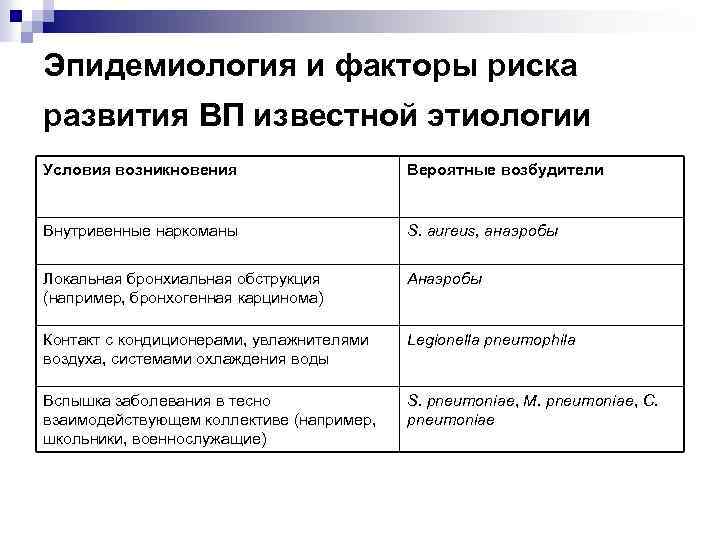 Эпидемиология и факторы риска развития ВП известной этиологии

| Условия возникновения | Вероятные возбудители |
|---|---|
| Внутривенные наркоманы | S. aureus, анаэробы |
| Локальная бронхиальная обструкция (например, бронхогенная карцинома) | Анаэробы |
| Контакт с кондиционерами, увлажнителями воздуха, системами охлаждения воды | Legionella pneumophila |
| Вспышка заболевания в тесно взаимодействующем коллективе (например, школьники, военнослужащие) | S. pneumoniae, M. pneumoniae, C. pneumoniae |